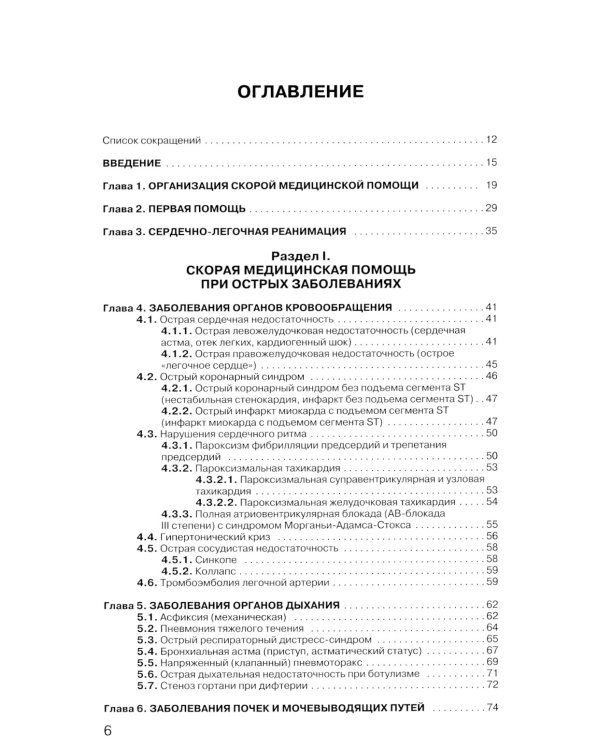 ОГЛАВЛЕНИЕ

Список сокращений 12

ВВЕДЕНИЕ 15

Глава 1. ОРГАНИЗАЦИЯ СКОРОЙ МЕДИЦИНСКОЙ ПОМОЩИ 19

Глава 2. ПЕРВАЯ ПОМОЩЬ 29

Глава 3. СЕРДЕЧНО-ЛЕГОЧНАЯ РЕАНИМАЦИЯ 35

Раздел I.
СКОРАЯ МЕДИЦИНСКАЯ ПОМОЩЬ
ПРИ ОСТРЫХ ЗАБОЛЕВАНИЯХ

Глава 4. ЗАБОЛЕВАНИЯ ОРГАНОВ КРОВООБРАЩЕНИЯ 41
4.1. Острая сердечная недостаточность 41
4.1.1. Острая левожелудочковая недостаточность (сердечная астма, отек легких, кардиогенный шок) 41
4.1.2. Острая правожелудочковая недостаточность (острое «легочное сердце») 45
4.2. Острый коронарный синдром 46
4.2.1. Острый коронарный синдром без подъема сегмента ST (нестабильная стенокардия, инфаркт без подъема сегмента ST) 47
4.2.2. Острый инфаркт миокарда с подъемом сегмента ST (инфаркт миокарда с подъемом сегмента ST) 47
4.3. Нарушения сердечного ритма 50
4.3.1. Пароксизм фибрилляции предсердий и трепетания предсердий 50
4.3.2. Пароксизмальная тахикардия 53
4.3.2.1. Пароксизмальная суправентрикулярная и узловая тахикардия 53
4.3.2.2. Пароксизмальная желудочковая тахикардия 54
4.3.3. Полная атриовентрикулярная блокада (АВ-блокада III степени) с синдромом Морганьи-Адамса-Стокса 55
4.4. Гипертонический криз 56
4.5. Острая сосудистая недостаточность 58
4.5.1. Синкопе 58
4.5.2. Коллапс 59
4.6. Тромбоэмболия легочной артерии 59

Глава 5. ЗАБОЛЕВАНИЯ ОРГАНОВ ДЫХАНИЯ 62
5.1. Асфиксия (механическая) 62
5.2. Пневмония тяжелого течения 64
5.3. Острый респираторный дистресс-синдром 65
5.4. Бронхиальная астма (приступ, астматический статус) 67
5.5. Напряженный (клапанный) пневмоторакс 69
5.6. Острая дыхательная недостаточность при ботулизме 71
5.7. Стеноз гортани при дифтерии 72

Глава 6. ЗАБОЛЕВАНИЯ ПОЧЕК И МОЧЕВЫВОДЯЩИХ ПУТЕЙ 74

6